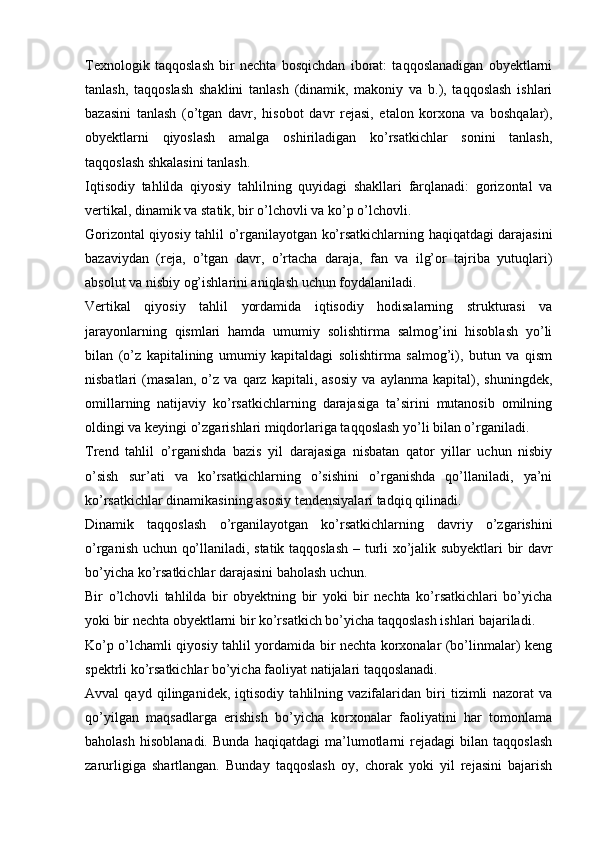 Texnologik taqqoslash bir nechta bosqichdan iborat: taqqoslanadigan obyektlarni tanlash, taqqoslash shaklini tanlash (dinamik, makoniy va b.), taqqoslash ishlari bazasini tanlash (o’tgan davr, hisobot davr rejasi, etalon korxona va boshqalar), obyektlarni qiyoslash amalga oshiriladigan ko’rsatkichlar sonini tanlash, taqqoslash shkalasini tanlash.

Iqtisodiy tahlilda qiyosiy tahlilning quyidagi shakllari farqlanadi: gorizontal va vertikal, dinamik va statik, bir o’lchovli va ko’p o’lchovli.

Gorizontal qiyosiy tahlil o’rganilayotgan ko’rsatkichlarning haqiqatdagi darajasini bazaviydan (reja, o’tgan davr, o’rtacha daraja, fan va ilg’or tajriba yutuqlari) absolut va nisbiy og’ishlarini aniqlash uchun foydalaniladi.

Vertikal qiyosiy tahlil yordamida iqtisodiy hodisalarning strukturasi va jarayonlarning qismlari hamda umumiy solishtirma salmog’ini hisoblash yo’li bilan (o’z kapitalining umumiy kapitaldagi solishtirma salmog’i), butun va qism nisbatlari (masalan, o’z va qarz kapitali, asosiy va aylanma kapital), shuningdek, omillarning natijaviy ko’rsatkichlarning darajasiga ta’sirini mutanosib omilning oldingi va keyingi o’zgarishlari miqdorlariga taqqoslash yo’li bilan o’rganiladi.

Trend tahlil o’rganishda bazis yil darajasiga nisbatan qator yillar uchun nisbiy o’sish sur’ati va ko’rsatkichlarning o’sishini o’rganishda qo’llaniladi, ya’ni ko’rsatkichlar dinamikasining asosiy tendensiyalari tadqiq qilinadi.

Dinamik taqqoslash o’rganilayotgan ko’rsatkichlarning davriy o’zgarishini o’rganish uchun qo’llaniladi, statik taqqoslash – turli xo’jalik subyektlari bir davr bo’yicha ko’rsatkichlar darajasini baholash uchun.

Bir o’lchovli tahlilda bir obyektning bir yoki bir nechta ko’rsatkichlari bo’yicha yoki bir nechta obyektlarni bir ko’rsatkich bo’yicha taqqoslash ishlari bajariladi.

Ko’p o’lchamli qiyosiy tahlil yordamida bir nechta korxonalar (bo’linmalar) keng spektrli ko’rsatkichlar bo’yicha faoliyat natijalari taqqoslanadi.

Avval qayd qilinganidek, iqtisodiy tahlilning vazifalaridan biri tizimli nazorat va qo’yilgan maqsadlarga erishish bo’yicha korxonalar faoliyatini har tomonlama baholash hisoblanadi. Bunda haqiqatdagi ma’lumotlarni rejadagi bilan taqqoslash zarurligiga shartlangan. Bunday taqqoslash oy, chorak yoki yil rejasini bajarish